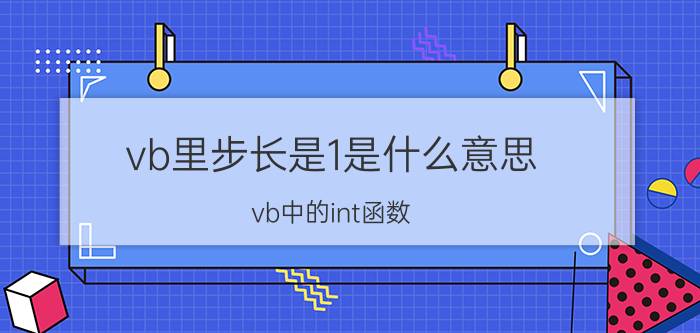 vb里步长是1是什么意思

vb中的int函数